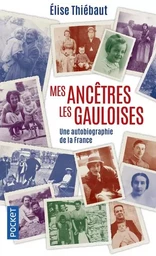 Élise Thiébaut

MES ANCÊTRES LES GAULOISES

Une autobiographie de la France

POCKET